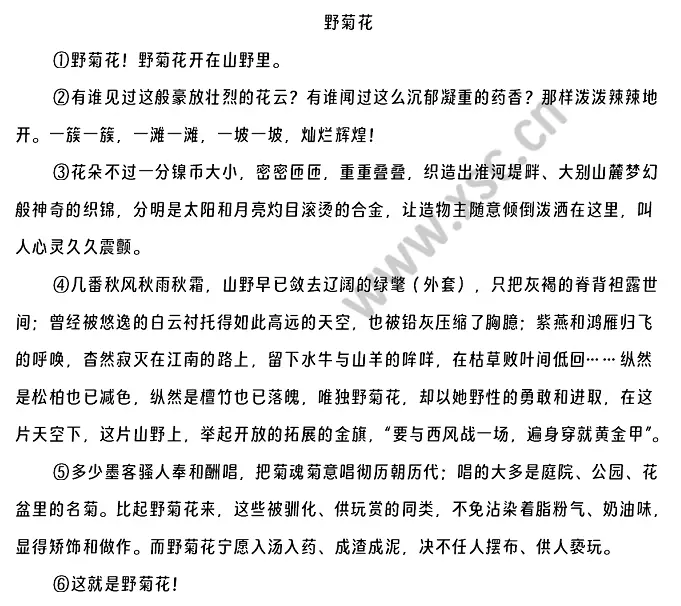 野菊花

①野菊花！野菊花开在山野里。

②有谁见过这般豪放壮烈的花云？有谁闻过这么沉郁凝重的药香？那样泼泼辣辣地开。一簇一簇，一滩一滩，一坡一坡，灿烂辉煌！

③花朵不过一分镍币大小，密密匝匝，重重叠叠，织造出淮河堤畔、大别山麓梦幻般神奇的织锦，分明是太阳和月亮灼目滚烫的合金，让造物主随意倾倒泼洒在这里，叫人心灵久久震颤。

④几番秋风秋雨秋霜，山野早已敛去辽阔的绿氅（外套），只把灰褐的脊背袒露世间；曾经被悠逸的白云衬托得如此高远的天空，也被铅灰压缩了胸臆；紫燕和鸿雁归飞的呼唤，杳然寂灭在江南的路上，留下水牛与山羊的哞咩，在枯草败叶间低回……纵然是松柏也已减色，纵然是檀竹也已落魄，唯独野菊花，却以她野性的勇敢和进取，在这片天空下，这片山野上，举起开放的拓展的金旗，“要与西风战一场，遍身穿就黄金甲”。

⑤多少墨客骚人奉和酬唱，把菊魂菊意唱彻历朝历代；唱的大多是庭院、公园、花盆里的名菊。比起野菊花来，这些被驯化、供玩赏的同类，不免沾染着脂粉气、奶油味，显得矫饰和做作。而野菊花宁愿入汤入药、成渣成泥，决不任人摆布、供人亵玩。

⑥这就是野菊花！

www.ysc.cn